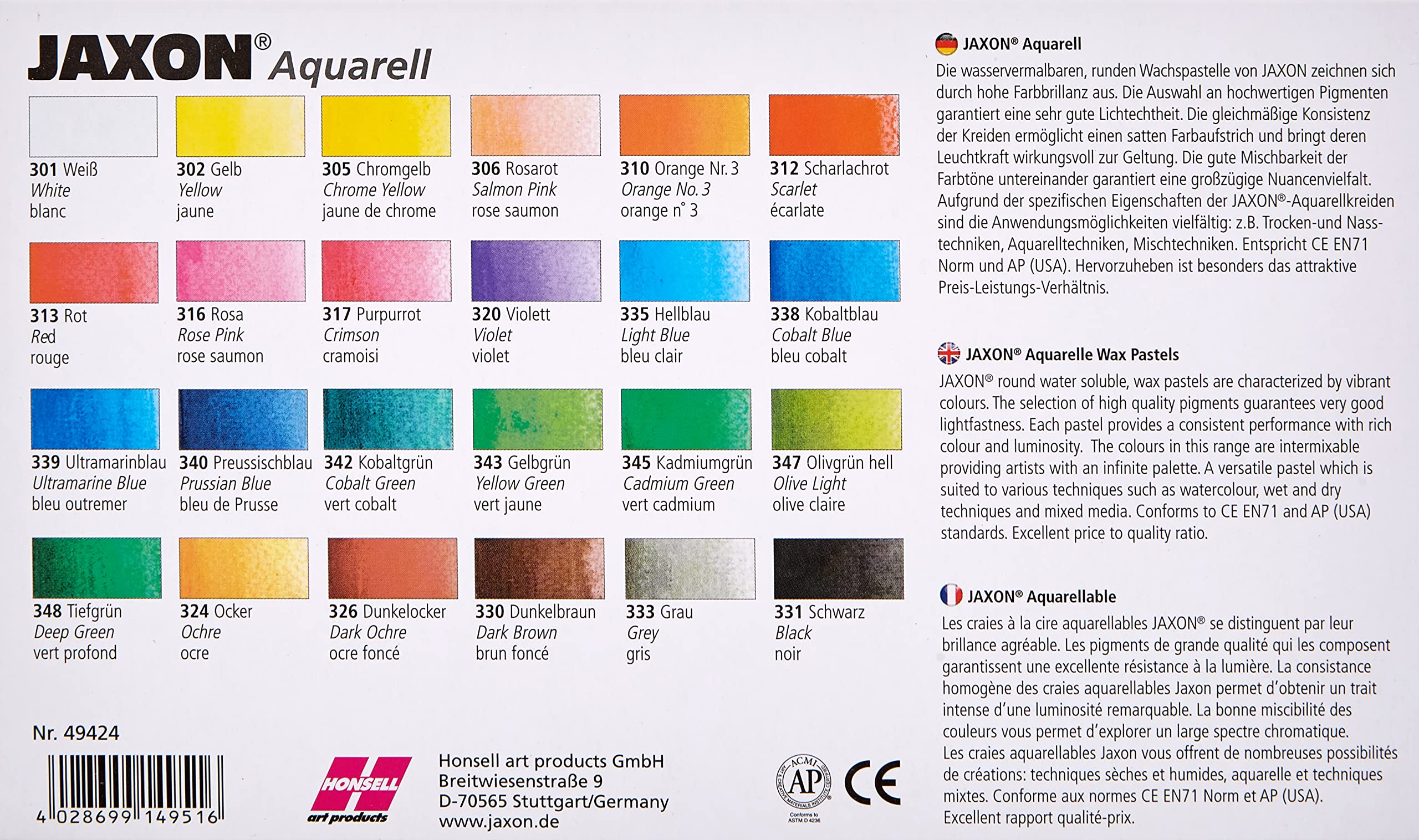 JAXON® Aquarell

301 Weiß
White
blanc

302 Gelb
Yellow
jaune

305 Chromgelb
Chrome Yellow
jaune de chrome

306 Rosarot
Salmon Pink
rose saumon

310 Orange Nr. 3
Orange No. 3
orange n° 3

312 Scharlachrot
Scarlet
écarlate

313 Rot
Red
rouge

316 Rosa
Rose Pink
rose saumon

317 Purpurrot
Crimson
cramoisi

320 Violett
Violet
violet

335 Hellblau
Light Blue
bleu clair

338 Kobaltblau
Cobalt Blue
bleu cobalt

339 Ultramarinblau
Ultramarine Blue
bleu outremer

340 Preussischblau
Prussian Blue
bleu de Prusse

342 Kobaltgrün
Cobalt Green
vert cobalt

343 Gelbgrün
Yellow Green
vert jaune

345 Kadmiumgrün
Cadmium Green
vert cadmium

347 Olivgrün hell
Olive Light
olive claire

348 Tiefgrün
Deep Green
vert profond

324 Ocker
Ochre
ocre

326 Dunkelocker
Dark Ochre
ocre foncé

330 Dunkelbraun
Dark Brown
brun foncé

333 Grau
Grey
gris

331 Schwarz
Black
noir

Nr. 49424

4 028699 149516

HONSELL
art products

Honsell art products GmbH
Breitwiesenstraße 9
D-70565 Stuttgart/Germany
www.jaxon.de

ACMI AP Conforms to ASTM D 4236

CE

JAXON® Aquarell
Die wasservermalbaren, runden Wachspastelle von JAXON zeichnen sich durch hohe Farbbrillanz aus. Die Auswahl an hochwertigen Pigmenten garantiert eine sehr gute Lichtechtheit. Die gleichmäßige Konsistenz der Kreiden ermöglicht einen satten Farbaufstrich und bringt deren Leuchtkraft wirkungsvoll zur Geltung. Die gute Mischbarkeit der Farbtöne untereinander garantiert eine großzügige Nuancenvielfalt. Aufgrund der spezifischen Eigenschaften der JAXON®-Aquarellkreiden sind die Anwendungsmöglichkeiten vielfältig: z.B. Trocken-und Nasstechniken, Aquarelltechniken, Mischtechniken. Entspricht CE EN71 Norm und AP (USA). Hervorzuheben ist besonders das attraktive Preis-Leistungs-Verhältnis.

JAXON® Aquarelle Wax Pastels
JAXON® round water soluble, wax pastels are characterized by vibrant colours. The selection of high quality pigments guarantees very good lightfastness. Each pastel provides a consistent performance with rich colour and luminosity. The colours in this range are intermixable providing artists with an infinite palette. A versatile pastel which is suited to various techniques such as watercolour, wet and dry techniques and mixed media. Conforms to CE EN71 and AP (USA) standards. Excellent price to quality ratio.

JAXON® Aquarellable
Les craies à la cire aquarellables JAXON® se distinguent par leur brillance agréable. Les pigments de grande qualité qui les composent garantissent une excellente résistance à la lumière. La consistance homogène des craies aquarellables Jaxon permet d'obtenir un trait intense d'une luminosité remarquable. La bonne miscibilité des couleurs vous permet d'explorer un large spectre chromatique.
Les craies aquarellables Jaxon vous offrent de nombreuses possibilités de créations: techniques sèches et humides, aquarelle et techniques mixtes. Conforme aux normes CE EN71 Norm et AP (USA).
Excellent rapport qualité-prix.